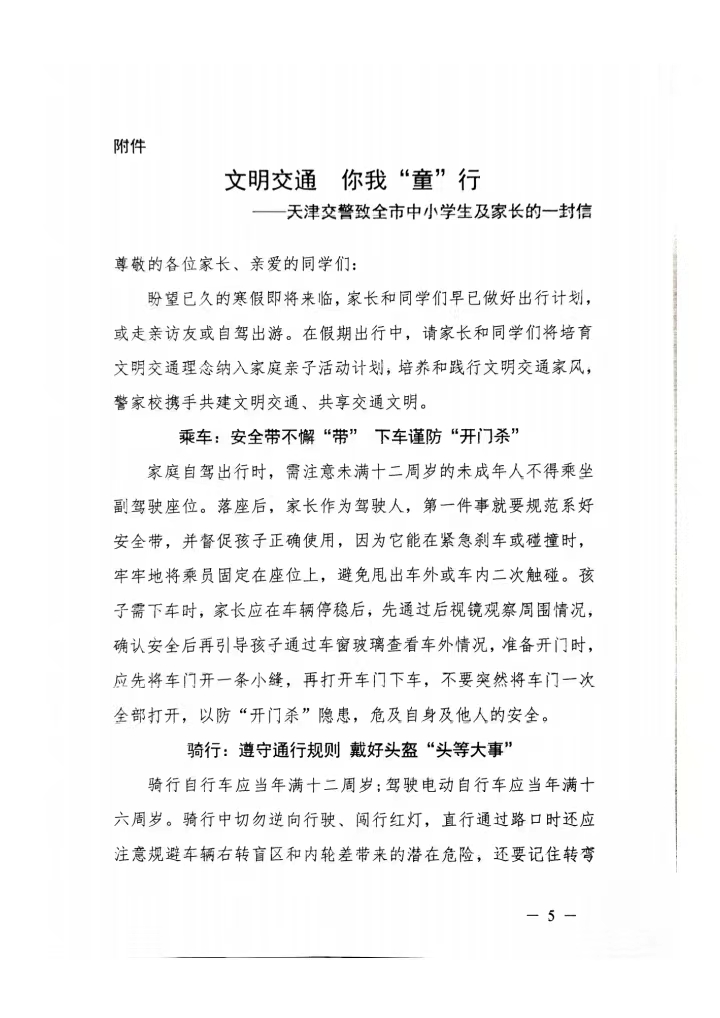 附件

文明交通　你我“童”行

——天津交警致全市中小学生及家长的一封信

尊敬的各位家长、亲爱的同学们：

盼望已久的寒假即将来临，家长和同学们早已做好出行计划，或走亲访友或自驾出游。在假期出行中，请家长和同学们将培育文明交通理念纳入家庭亲子活动计划，培养和践行文明交通家风，警家校携手共建文明交通、共享交通文明。

乘车：安全带不懈“带”　下车谨防“开门杀”

家庭自驾出行时，需注意未满十二周岁的未成年人不得乘坐副驾驶座位。落座后，家长作为驾驶人，第一件事就要规范系好安全带，并督促孩子正确使用，因为它能在紧急刹车或碰撞时，牢牢地将乘员固定在座位上，避免甩出车外或车内二次触碰。孩子需下车时，家长应在车辆停稳后，先通过后视镜观察周围情况，确认安全后再引导孩子通过车窗玻璃查看车外情况，准备开门时，应先将车门开一条小缝，再打开车门下车，不要突然将车门一次全部打开，以防“开门杀”隐患，危及自身及他人的安全。

骑行：遵守通行规则　戴好头盔“头等大事”

骑行自行车应当年满十二周岁；驾驶电动自行车应当年满十六周岁。骑行中切勿逆向行驶、闯行红灯，直行通过路口时还应注意规避车辆右转盲区和内轮差带来的潜在危险，还要记住转弯

— 5 —